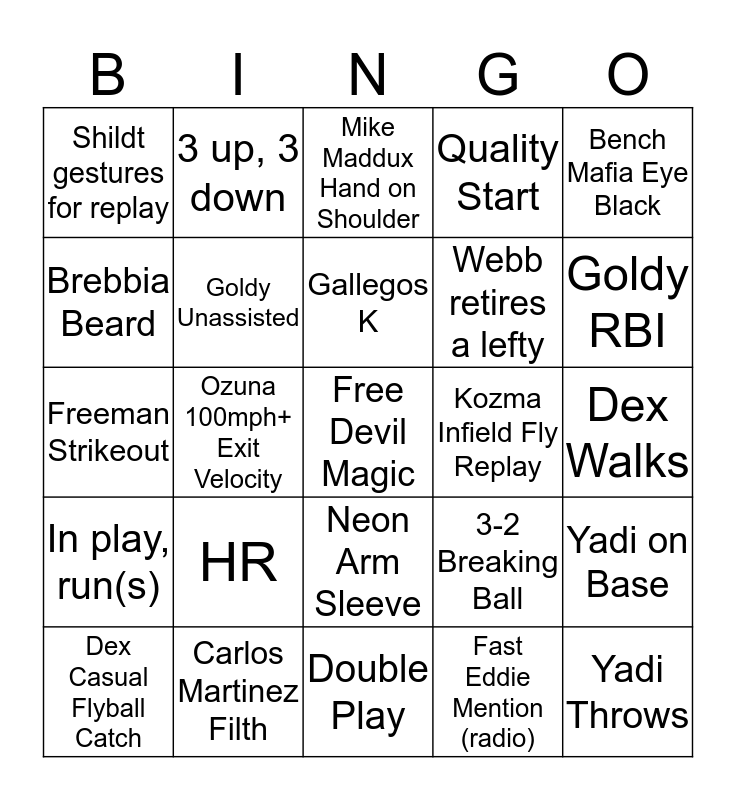 | B | I | N | G | O |
|---|---|---|---|---|
| Shildt gestures for replay | 3 up, 3 down | Mike Maddux Hand on Shoulder | Quality Start | Bench Mafia Eye Black |
| Brebbia Beard | Goldy Unassisted | Gallegos K | Webb retires a lefty | Goldy RBI |
| Freeman Strikeout | Ozuna 100mph+ Exit Velocity | Free Devil Magic | Kozma Infield Fly Replay | Dex Walks |
| In play, run(s) | HR | Neon Arm Sleeve | 3-2 Breaking Ball | Yadi on Base |
| Dex Casual Flyball Catch | Carlos Martinez Filth | Double Play | Fast Eddie Mention (radio) | Yadi Throws |